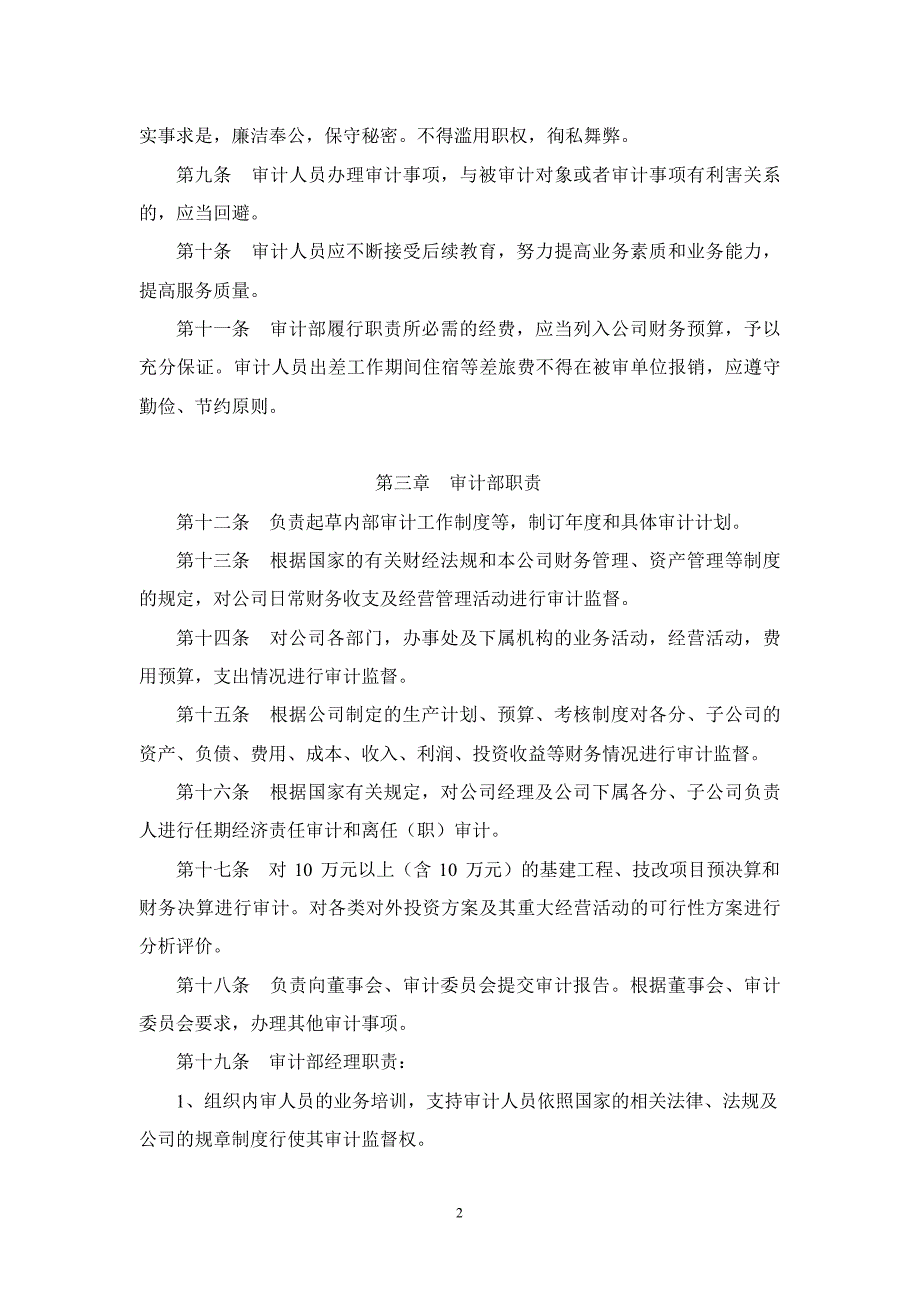 实事求是，廉洁奉公，保守秘密。不得滥用职权，徇私舞弊。

第九条　审计人员办理审计事项，与被审计对象或者审计事项有利害关系的，应当回避。

第十条　审计人员应不断接受后续教育，努力提高业务素质和业务能力，提高服务质量。

第十一条　审计部履行职责所必需的经费，应当列入公司财务预算，予以充分保证。审计人员出差工作期间住宿等差旅费不得在被审单位报销，应遵守勤俭、节约原则。

第三章　审计部职责

第十二条　负责起草内部审计工作制度等，制订年度和具体审计计划。

第十三条　根据国家的有关财经法规和本公司财务管理、资产管理等制度的规定，对公司日常财务收支及经营管理活动进行审计监督。

第十四条　对公司各部门，办事处及下属机构的业务活动，经营活动，费用预算，支出情况进行审计监督。

第十五条　根据公司制定的生产计划、预算、考核制度对各分、子公司的资产、负债、费用、成本、收入、利润、投资收益等财务情况进行审计监督。

第十六条　根据国家有关规定，对公司经理及公司下属各分、子公司负责人进行任期经济责任审计和离任（职）审计。

第十七条　对 10 万元以上（含 10 万元）的基建工程、技改项目预决算和财务决算进行审计。对各类对外投资方案及其重大经营活动的可行性方案进行分析评价。

第十八条　负责向董事会、审计委员会提交审计报告。根据董事会、审计委员会要求，办理其他审计事项。

第十九条　审计部经理职责：

1、组织内审人员的业务培训，支持审计人员依照国家的相关法律、法规及公司的规章制度行使其审计监督权。

2